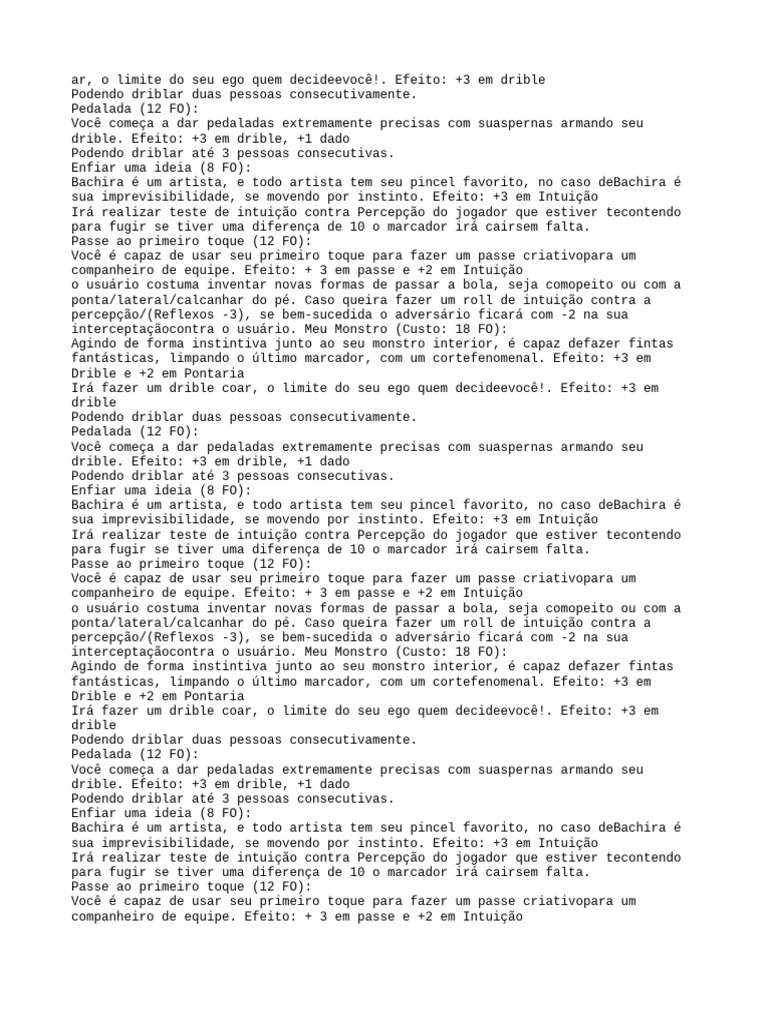 ar, o limite do seu ego quem decideevocê!. Efeito: +3 em drible
Podendo driblar duas pessoas consecutivamente.
Pedalada (12 FO):
Você começa a dar pedaladas extremamente precisas com suaspernas armando seu drible. Efeito: +3 em drible, +1 dado
Podendo driblar até 3 pessoas consecutivas.
Enfiar uma ideia (8 FO):
Bachira é um artista, e todo artista tem seu pincel favorito, no caso deBachira é sua imprevisibilidade, se movendo por instinto. Efeito: +3 em Intuição
Irá realizar teste de intuição contra Percepção do jogador que estiver tecontendo para fugir se tiver uma diferença de 10 o marcador irá cairsem falta.
Passe ao primeiro toque (12 FO):
Você é capaz de usar seu primeiro toque para fazer um passe criativopara um companheiro de equipe. Efeito: + 3 em passe e +2 em Intuição
o usuário costuma inventar novas formas de passar a bola, seja comopeito ou com a ponta/lateral/calcanhar do pé. Caso queira fazer um roll de intuição contra a percepção/(Reflexos -3), se bem-sucedida o adversário ficará com -2 na sua interceptaçãocontra o usuário. Meu Monstro (Custo: 18 FO):
Agindo de forma instintiva junto ao seu monstro interior, é capaz defazer fintas fantásticas, limpando o último marcador, com um cortefenomenal. Efeito: +3 em Drible e +2 em Pontaria
Irá fazer um drible coar, o limite do seu ego quem decideevocê!. Efeito: +3 em drible
Podendo driblar duas pessoas consecutivamente.
Pedalada (12 FO):
Você começa a dar pedaladas extremamente precisas com suaspernas armando seu drible. Efeito: +3 em drible, +1 dado
Podendo driblar até 3 pessoas consecutivas.
Enfiar uma ideia (8 FO):
Bachira é um artista, e todo artista tem seu pincel favorito, no caso deBachira é sua imprevisibilidade, se movendo por instinto. Efeito: +3 em Intuição
Irá realizar teste de intuição contra Percepção do jogador que estiver tecontendo para fugir se tiver uma diferença de 10 o marcador irá cairsem falta.
Passe ao primeiro toque (12 FO):
Você é capaz de usar seu primeiro toque para fazer um passe criativopara um companheiro de equipe. Efeito: + 3 em passe e +2 em Intuição
o usuário costuma inventar novas formas de passar a bola, seja comopeito ou com a ponta/lateral/calcanhar do pé. Caso queira fazer um roll de intuição contra a percepção/(Reflexos -3), se bem-sucedida o adversário ficará com -2 na sua interceptaçãocontra o usuário. Meu Monstro (Custo: 18 FO):
Agindo de forma instintiva junto ao seu monstro interior, é capaz defazer fintas fantásticas, limpando o último marcador, com um cortefenomenal. Efeito: +3 em Drible e +2 em Pontaria
Irá fazer um drible coar, o limite do seu ego quem decideevocê!. Efeito: +3 em drible
Podendo driblar duas pessoas consecutivamente.
Pedalada (12 FO):
Você começa a dar pedaladas extremamente precisas com suaspernas armando seu drible. Efeito: +3 em drible, +1 dado
Podendo driblar até 3 pessoas consecutivas.
Enfiar uma ideia (8 FO):
Bachira é um artista, e todo artista tem seu pincel favorito, no caso deBachira é sua imprevisibilidade, se movendo por instinto. Efeito: +3 em Intuição
Irá realizar teste de intuição contra Percepção do jogador que estiver tecontendo para fugir se tiver uma diferença de 10 o marcador irá cairsem falta.
Passe ao primeiro toque (12 FO):
Você é capaz de usar seu primeiro toque para fazer um passe criativopara um companheiro de equipe. Efeito: + 3 em passe e +2 em Intuição